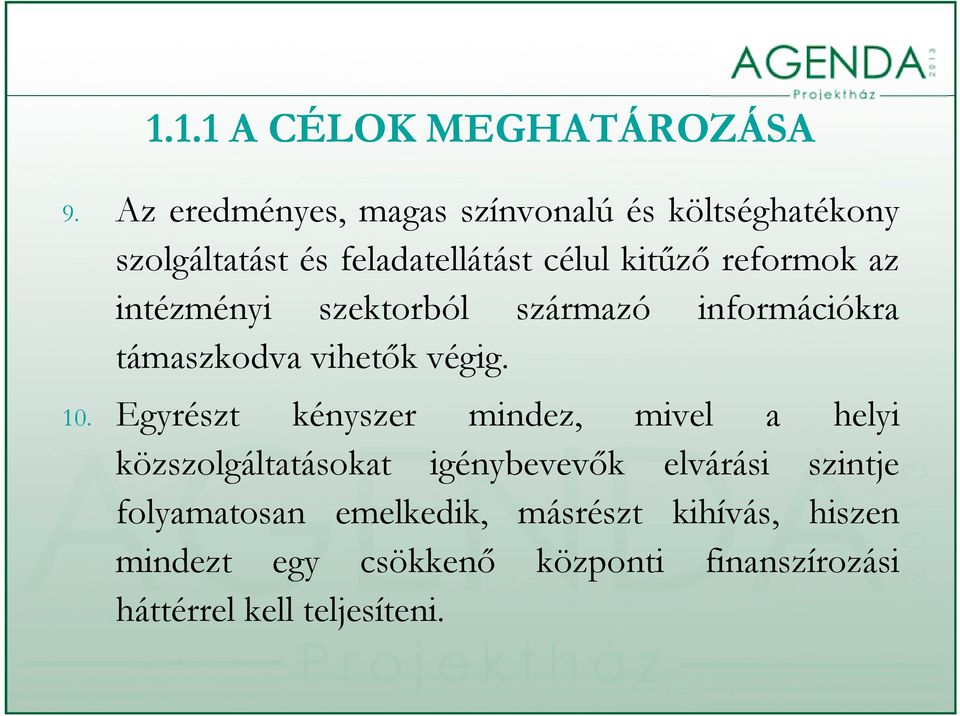 AGENDA 2013
Projektház

1.1.1 A CÉLOK MEGHATÁROZÁSA

9. Az eredményes, magas színvonalú és költséghatékony szolgáltatást és feladatellátást célul kitűző reformok az intézményi szektorból származó információkra támaszkodva vihetők végig.

10. Egyrészt kényszer mindez, mivel a helyi közszolgáltatásokat igénybevevők elvárási szintje folyamatosan emelkedik, másrészt kihívás, hiszen mindezt egy csökkenő központi finanszírozási háttérrel kell teljesíteni.

AGENDA
Projektház